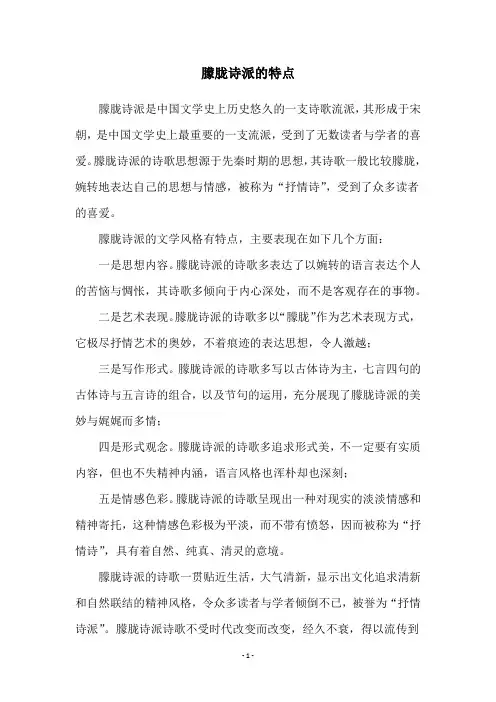 朦胧诗派的特点

朦胧诗派是中国文学史上历史悠久的一支诗歌流派，其形成于宋朝，是中国文学史上最重要的一支流派，受到了无数读者与学者的喜爱。朦胧诗派的诗歌思想源于先秦时期的思想，其诗歌一般比较朦胧，婉转地表达自己的思想与情感，被称为“抒情诗”，受到了众多读者的喜爱。

朦胧诗派的文学风格有特点，主要表现在如下几个方面：

一是思想内容。朦胧诗派的诗歌多表达了以婉转的语言表达个人的苦恼与惆怅，其诗歌多倾向于内心深处，而不是客观存在的事物。

二是艺术表现。朦胧诗派的诗歌多以“朦胧”作为艺术表现方式，它极尽抒情艺术的奥妙，不着痕迹的表达思想，令人激越；

三是写作形式。朦胧诗派的诗歌多写以古体诗为主，七言四句的古体诗与五言诗的组合，以及节句的运用，充分展现了朦胧诗派的美妙与娓娓而多情；

四是形式观念。朦胧诗派的诗歌多追求形式美，不一定要有实质内容，但也不失精神内涵，语言风格也浑朴却也深刻；

五是情感色彩。朦胧诗派的诗歌呈现出一种对现实的淡淡情感和精神寄托，这种情感色彩极为平淡，而不带有愤怒，因而被称为“抒情诗”，具有着自然、纯真、清灵的意境。

朦胧诗派的诗歌一贯贴近生活，大气清新，显示出文化追求清新和自然联结的精神风格，令众多读者与学者倾倒不已，被誉为“抒情诗派”。朦胧诗派诗歌不受时代改变而改变，经久不衰，得以流传到

- 1 -